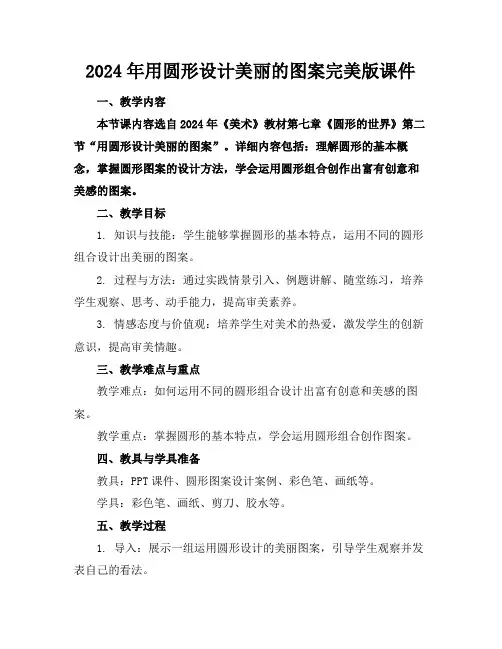 2024年用圆形设计美丽的图案完美版课件

一、教学内容

本节课内容选自2024年《美术》教材第七章《圆形的世界》第二节“用圆形设计美丽的图案”。详细内容包括：理解圆形的基本概念，掌握圆形图案的设计方法，学会运用圆形组合创作出富有创意和美感的图案。

二、教学目标

1. 知识与技能：学生能够掌握圆形的基本特点，运用不同的圆形组合设计出美丽的图案。

2. 过程与方法：通过实践情景引入、例题讲解、随堂练习，培养学生观察、思考、动手能力，提高审美素养。

3. 情感态度与价值观：培养学生对美术的热爱，激发学生的创新意识，提高审美情趣。

三、教学难点与重点

教学难点：如何运用不同的圆形组合设计出富有创意和美感的图案。

教学重点：掌握圆形的基本特点，学会运用圆形组合创作图案。

四、教具与学具准备

教具：PPT课件、圆形图案设计案例、彩色笔、画纸等。

学具：彩色笔、画纸、剪刀、胶水等。

五、教学过程

1. 导入：展示一组运用圆形设计的美丽图案，引导学生观察并发表自己的看法。